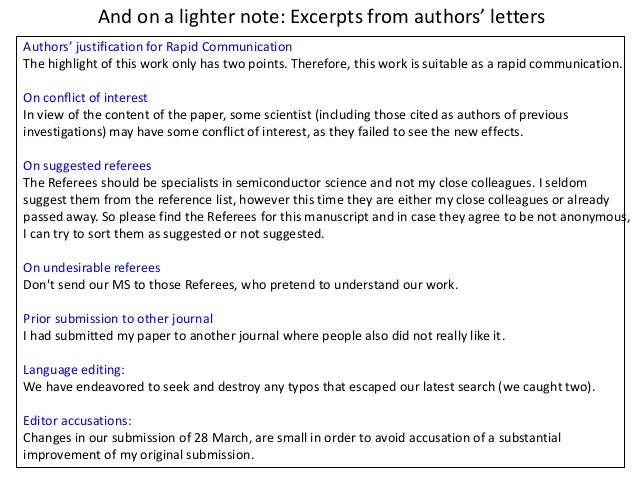 And on a lighter note: Excerpts from authors' letters

Authors' justification for Rapid Communication
The highlight of this work only has two points. Therefore, this work is suitable as a rapid communication.

On conflict of interest
In view of the content of the paper, some scientist (including those cited as authors of previous investigations) may have some conflict of interest, as they failed to see the new effects.

On suggested referees
The Referees should be specialists in semiconductor science and not my close colleagues. I seldom suggest them from the reference list, however this time they are either my close colleagues or already passed away. So please find the Referees for this manuscript and in case they agree to be not anonymous, I can try to sort them as suggested or not suggested.

On undesirable referees
Don't send our MS to those Referees, who pretend to understand our work.

Prior submission to other journal
I had submitted my paper to another journal where people also did not really like it.

Language editing:
We have endeavored to seek and destroy any typos that escaped our latest search (we caught two).

Editor accusations:
Changes in our submission of 28 March, are small in order to avoid accusation of a substantial improvement of my original submission.